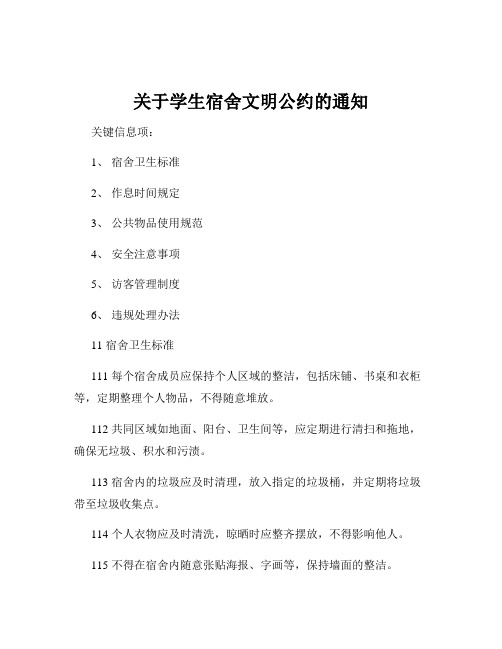 关于学生宿舍文明公约的通知

关键信息项：

1、 宿舍卫生标准

2、 作息时间规定

3、 公共物品使用规范

4、 安全注意事项

5、 访客管理制度

6、 违规处理办法

11 宿舍卫生标准

111 每个宿舍成员应保持个人区域的整洁，包括床铺、书桌和衣柜等，定期整理个人物品，不得随意堆放。

112 共同区域如地面、阳台、卫生间等，应定期进行清扫和拖地，确保无垃圾、积水和污渍。

113 宿舍内的垃圾应及时清理，放入指定的垃圾桶，并定期将垃圾带至垃圾收集点。

114 个人衣物应及时清洗，晾晒时应整齐摆放，不得影响他人。

115 不得在宿舍内随意张贴海报、字画等，保持墙面的整洁。